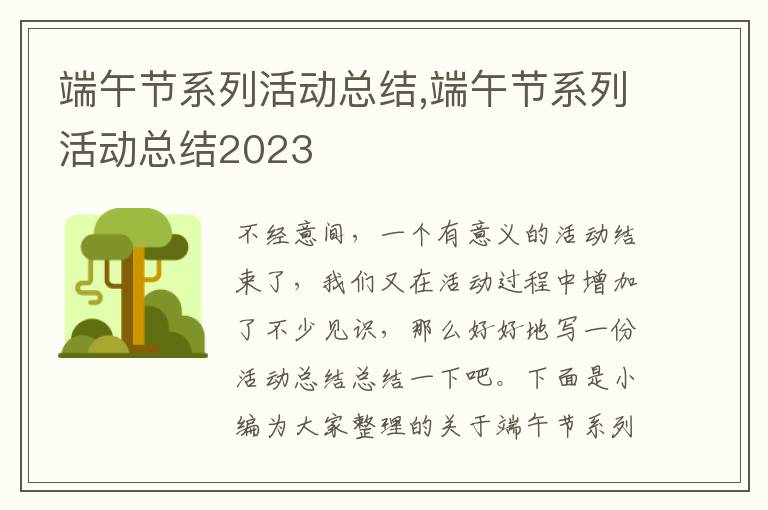 端午节系列活动总结,端午节系列活动总结2023

不经意间，一个有意义的活动结束了，我们又在活动过程中增加了不少见识，那么好好地写一份活动总结总结一下吧。下面是小编为大家整理的关于端午节系列